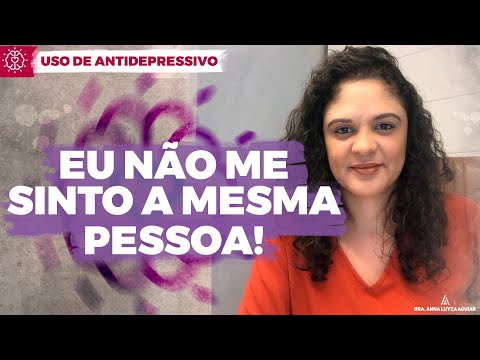 USO DE ANTIDEPRESSIVO

EU NÃO ME SINTO A MESMA PESSOA!

DRA. ANNA LUYZA AGUIAR